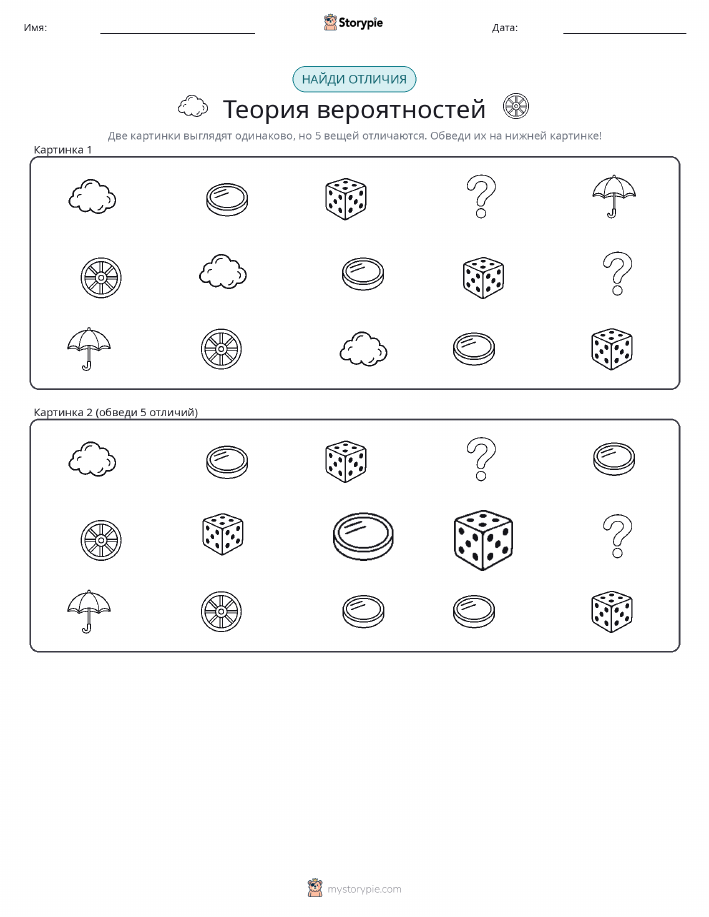 Имя: ____ Storypie Дата: ____

НАЙДИ ОТЛИЧИЯ

Теория вероятностей

Две картинки выглядят одинаково, но 5 вещей отличаются. Обведи их на нижней картинке!

Картинка 1

Картинка 2 (обведи 5 отличий)

mystorypie.com